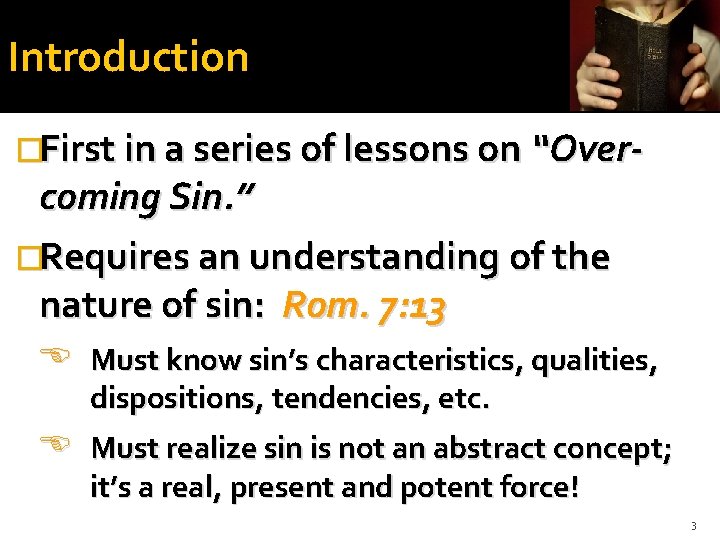 Introduction

First in a series of lessons on "Overcoming Sin."

Requires an understanding of the nature of sin: Rom. 7:13

Must know sin's characteristics, qualities, dispositions, tendencies, etc.

Must realize sin is not an abstract concept; it's a real, present and potent force!

3